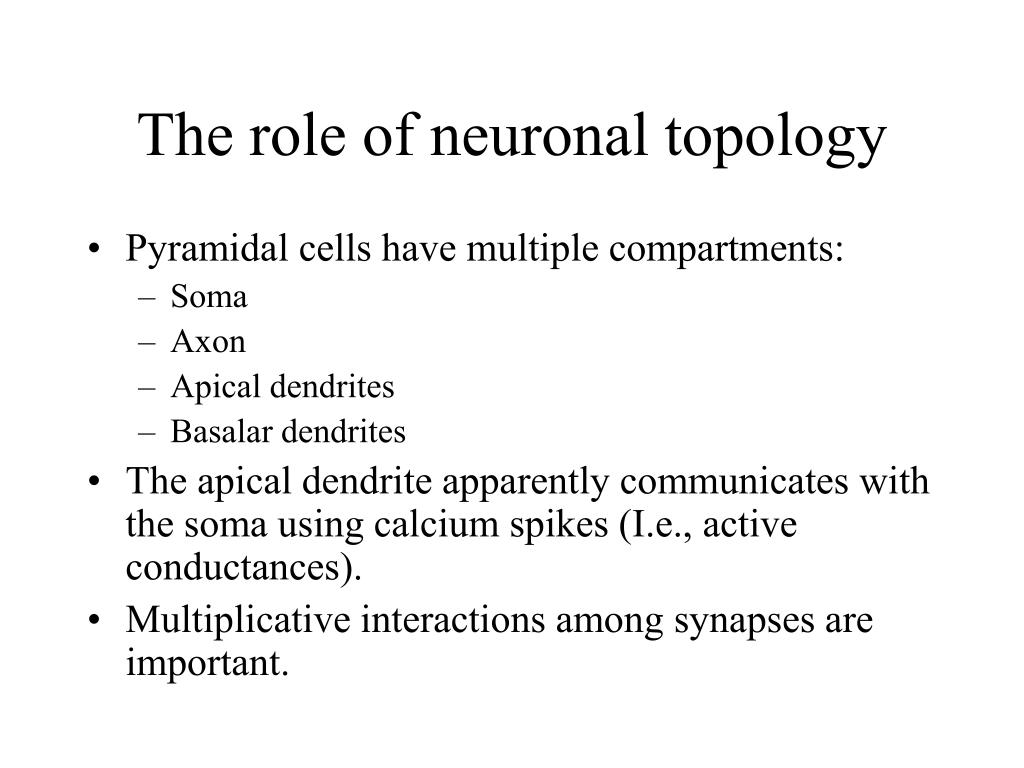 The role of neuronal topology

• Pyramidal cells have multiple compartments:
  – Soma
  – Axon
  – Apical dendrites
  – Basalar dendrites
• The apical dendrite apparently communicates with the soma using calcium spikes (I.e., active conductances).
• Multiplicative interactions among synapses are important.